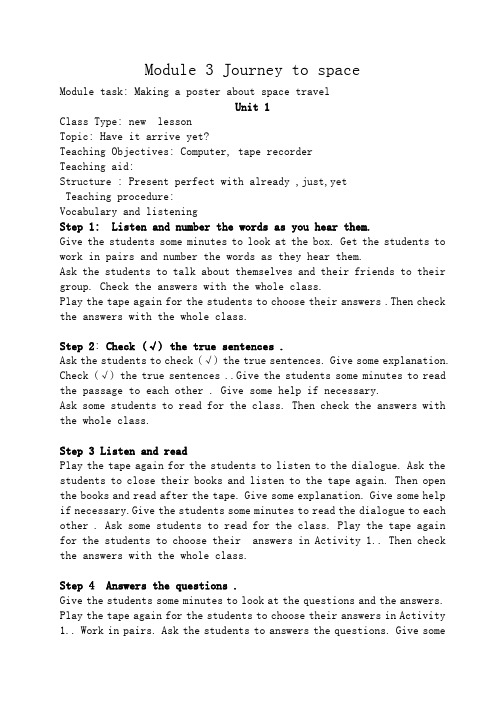 Module 3 Journey to space

Module task: Making a poster about space travel

Unit 1

Class Type: new lesson
Topic: Have it arrive yet?
Teaching Objectives: Computer, tape recorder
Teaching aid:
Structure : Present perfect with already , just, yet
Teaching procedure:
Vocabulary and listening

Step 1: Listen and number the words as you hear them.
Give the students some minutes to look at the box. Get the students to work in pairs and number the words as they hear them.
Ask the students to talk about themselves and their friends to their group. Check the answers with the whole class.
Play the tape again for the students to choose their answers . Then check the answers with the whole class.

Step 2: Check (√) the true sentences .
Ask the students to check (√) the true sentences. Give some explanation. Check (√) the true sentences .. Give the students some minutes to read the passage to each other . Give some help if necessary.
Ask some students to read for the class. Then check the answers with the whole class.

Step 3 Listen and read
Play the tape again for the students to listen to the dialogue. Ask the students to close their books and listen to the tape again. Then open the books and read after the tape. Give some explanation. Give some help if necessary. Give the students some minutes to read the dialogue to each other . Ask some students to read for the class. Play the tape again for the students to choose their answers in Activity 1.. Then check the answers with the whole class.

Step 4 Answers the questions .
Give the students some minutes to look at the questions and the answers. Play the tape again for the students to choose their answers in Activity 1.. Work in pairs. Ask the students to answers the questions. Give some